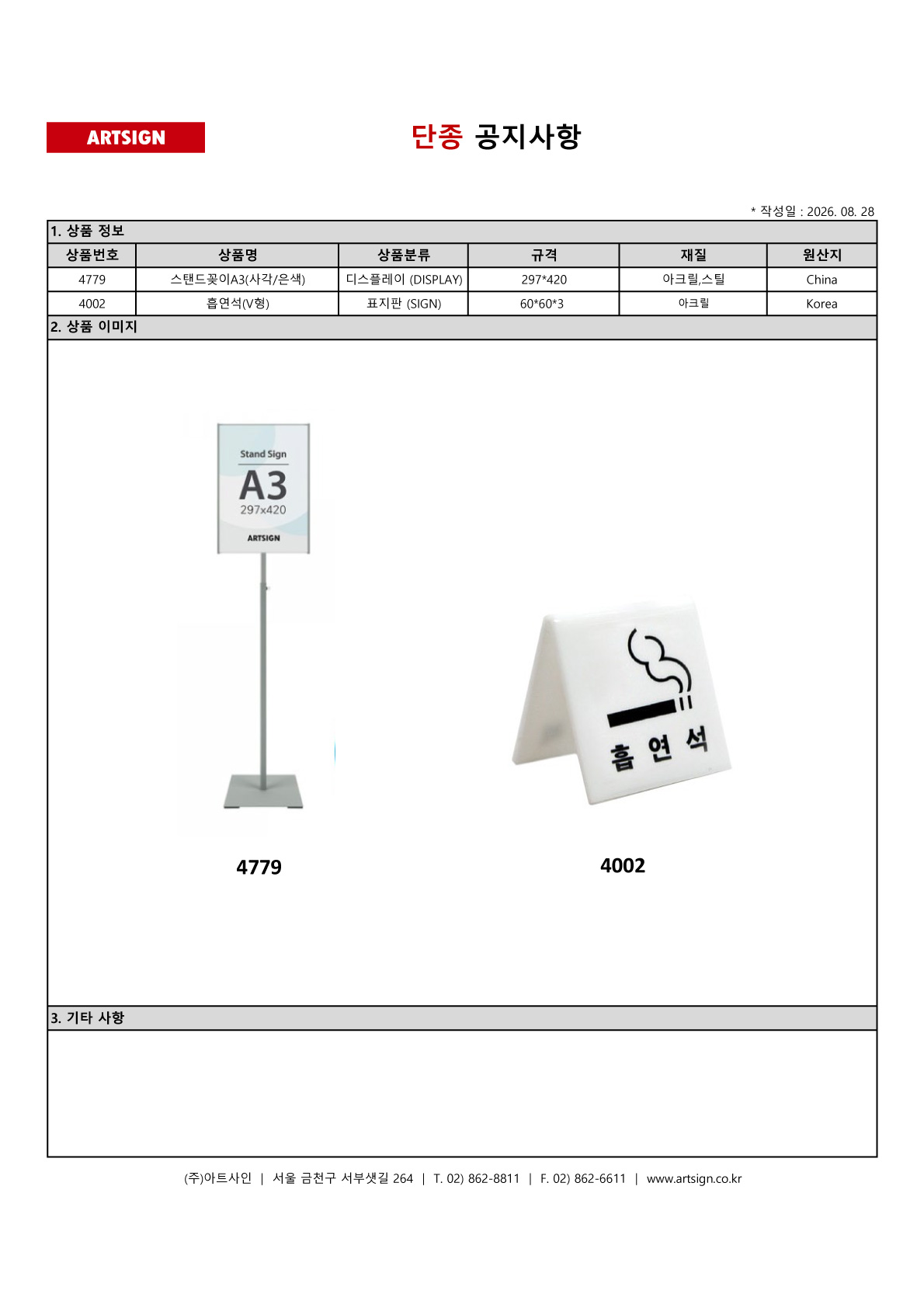 ARTSIGN

단종 공지사항

* 작성일 : 2026. 08. 28

1. 상품 정보

| 상품번호 | 상품명 | 상품분류 | 규격 | 재질 | 원산지 |
|---|---|---|---|---|---|
| 4779 | 스탠드꽂이A3(사각/은색) | 디스플레이 (DISPLAY) | 297*420 | 아크릴,스틸 | China |
| 4002 | 흡연석(V형) | 표지판 (SIGN) | 60*60*3 | 아크릴 | Korea |

2. 상품 이미지

Stand Sign
A3
297x420
ARTSIGN

흡 연 석

4779

4002

3. 기타 사항

(주)아트사인 | 서울 금천구 서부샛길 264 | T. 02) 862-8811 | F. 02) 862-6611 | www.artsign.co.kr